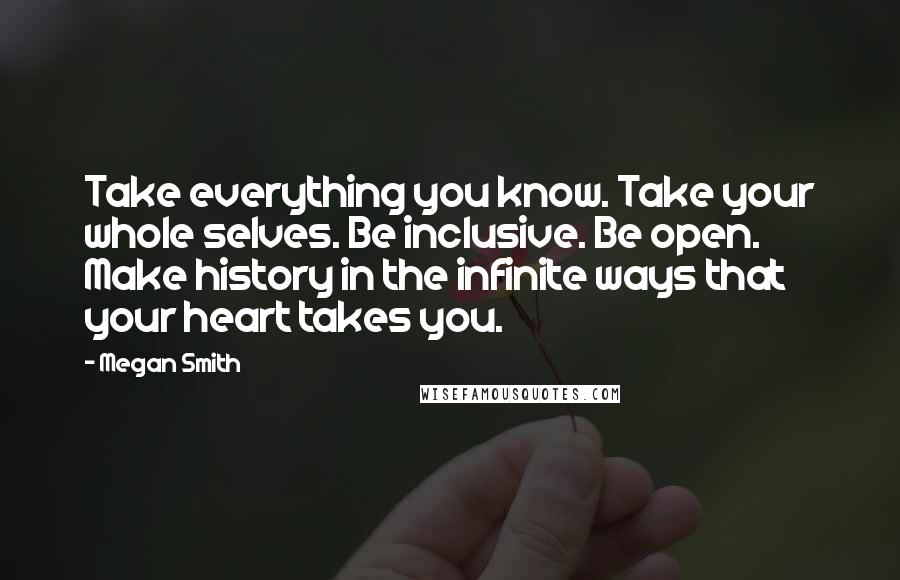 Take everything you know. Take your whole selves. Be inclusive. Be open. Make history in the infinite ways that your heart takes you.

- Megan Smith

WISEFAMOUSQUOTES.COM